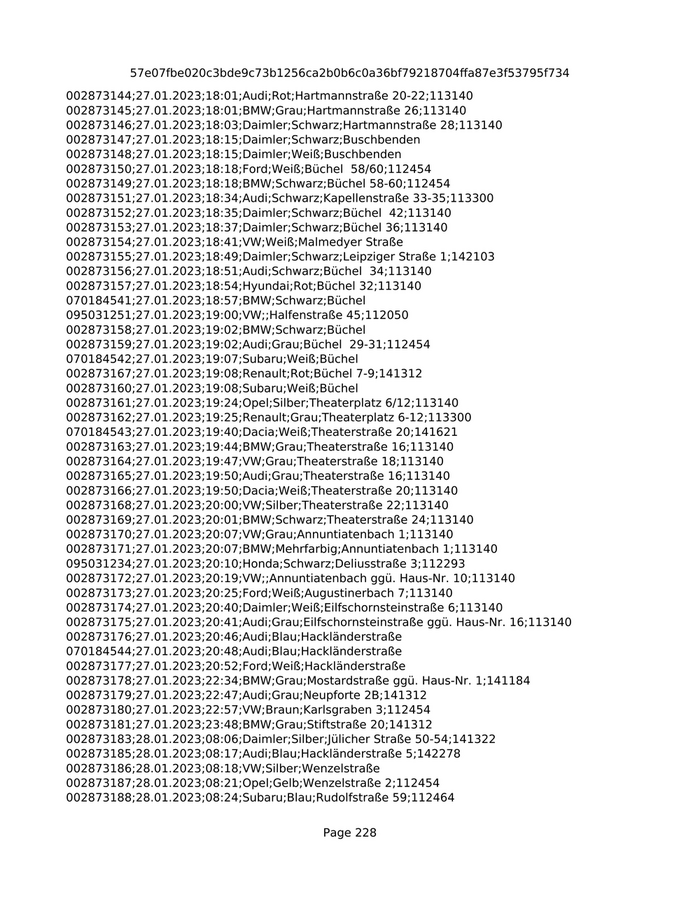 57e07fbe020c3bde9c73b1256ca2b0b6c0a36bf79218704ffa87e3f53795f734

002873144;27.01.2023;18:01;Audi;Rot;Hartmannstraße 20-22;113140
002873145;27.01.2023;18:01;BMW;Grau;Hartmannstraße 26;113140
002873146;27.01.2023;18:03;Daimler;Schwarz;Hartmannstraße 28;113140
002873147;27.01.2023;18:15;Daimler;Schwarz;Buschbenden
002873148;27.01.2023;18:15;Daimler;Weiß;Buschbenden
002873150;27.01.2023;18:18;Ford;Weiß;Büchel 58/60;112454
002873149;27.01.2023;18:18;BMW;Schwarz;Büchel 58-60;112454
002873151;27.01.2023;18:34;Audi;Schwarz;Kapellenstraße 33-35;113300
002873152;27.01.2023;18:35;Daimler;Schwarz;Büchel 42;113140
002873153;27.01.2023;18:37;Daimler;Schwarz;Büchel 36;113140
002873154;27.01.2023;18:41;VW;Weiß;Malmedyer Straße
002873155;27.01.2023;18:49;Daimler;Schwarz;Leipziger Straße 1;142103
002873156;27.01.2023;18:51;Audi;Schwarz;Büchel 34;113140
002873157;27.01.2023;18:54;Hyundai;Rot;Büchel 32;113140
070184541;27.01.2023;18:57;BMW;Schwarz;Büchel
095031251;27.01.2023;19:00;VW;;Halfenstraße 45;112050
002873158;27.01.2023;19:02;BMW;Schwarz;Büchel
002873159;27.01.2023;19:02;Audi;Grau;Büchel 29-31;112454
070184542;27.01.2023;19:07;Subaru;Weiß;Büchel
002873167;27.01.2023;19:08;Renault;Rot;Büchel 7-9;141312
002873160;27.01.2023;19:08;Subaru;Weiß;Büchel
002873161;27.01.2023;19:24;Opel;Silber;Theaterplatz 6/12;113140
002873162;27.01.2023;19:25;Renault;Grau;Theaterplatz 6-12;113300
070184543;27.01.2023;19:40;Dacia;Weiß;Theaterstraße 20;141621
002873163;27.01.2023;19:44;BMW;Grau;Theaterstraße 16;113140
002873164;27.01.2023;19:47;VW;Grau;Theaterstraße 18;113140
002873165;27.01.2023;19:50;Audi;Grau;Theaterstraße 16;113140
002873166;27.01.2023;19:50;Dacia;Weiß;Theaterstraße 20;113140
002873168;27.01.2023;20:00;VW;Silber;Theaterstraße 22;113140
002873169;27.01.2023;20:01;BMW;Schwarz;Theaterstraße 24;113140
002873170;27.01.2023;20:07;VW;Grau;Annuntiatenbach 1;113140
002873171;27.01.2023;20:07;BMW;Mehrfarbig;Annuntiatenbach 1;113140
095031234;27.01.2023;20:10;Honda;Schwarz;Deliusstraße 3;112293
002873172;27.01.2023;20:19;VW;;Annuntiatenbach ggü. Haus-Nr. 10;113140
002873173;27.01.2023;20:25;Ford;Weiß;Augustinerbach 7;113140
002873174;27.01.2023;20:40;Daimler;Weiß;Eilfschornsteinstraße 6;113140
002873175;27.01.2023;20:41;Audi;Grau;Eilfschornsteinstraße ggü. Haus-Nr. 16;113140
002873176;27.01.2023;20:46;Audi;Blau;Hackländerstraße
070184544;27.01.2023;20:48;Audi;Blau;Hackländerstraße
002873177;27.01.2023;20:52;Ford;Weiß;Hackländerstraße
002873178;27.01.2023;22:34;BMW;Grau;Mostardstraße ggü. Haus-Nr. 1;141184
002873179;27.01.2023;22:47;Audi;Grau;Neupforte 2B;141312
002873180;27.01.2023;22:57;VW;Braun;Karlsgraben 3;112454
002873181;27.01.2023;23:48;BMW;Grau;Stiftstraße 20;141312
002873183;28.01.2023;08:06;Daimler;Silber;Jülicher Straße 50-54;141322
002873185;28.01.2023;08:17;Audi;Blau;Hackländerstraße 5;142278
002873186;28.01.2023;08:18;VW;Silber;Wenzelstraße
002873187;28.01.2023;08:21;Opel;Gelb;Wenzelstraße 2;112454
002873188;28.01.2023;08:24;Subaru;Blau;Rudolfstraße 59;112464

Page 228